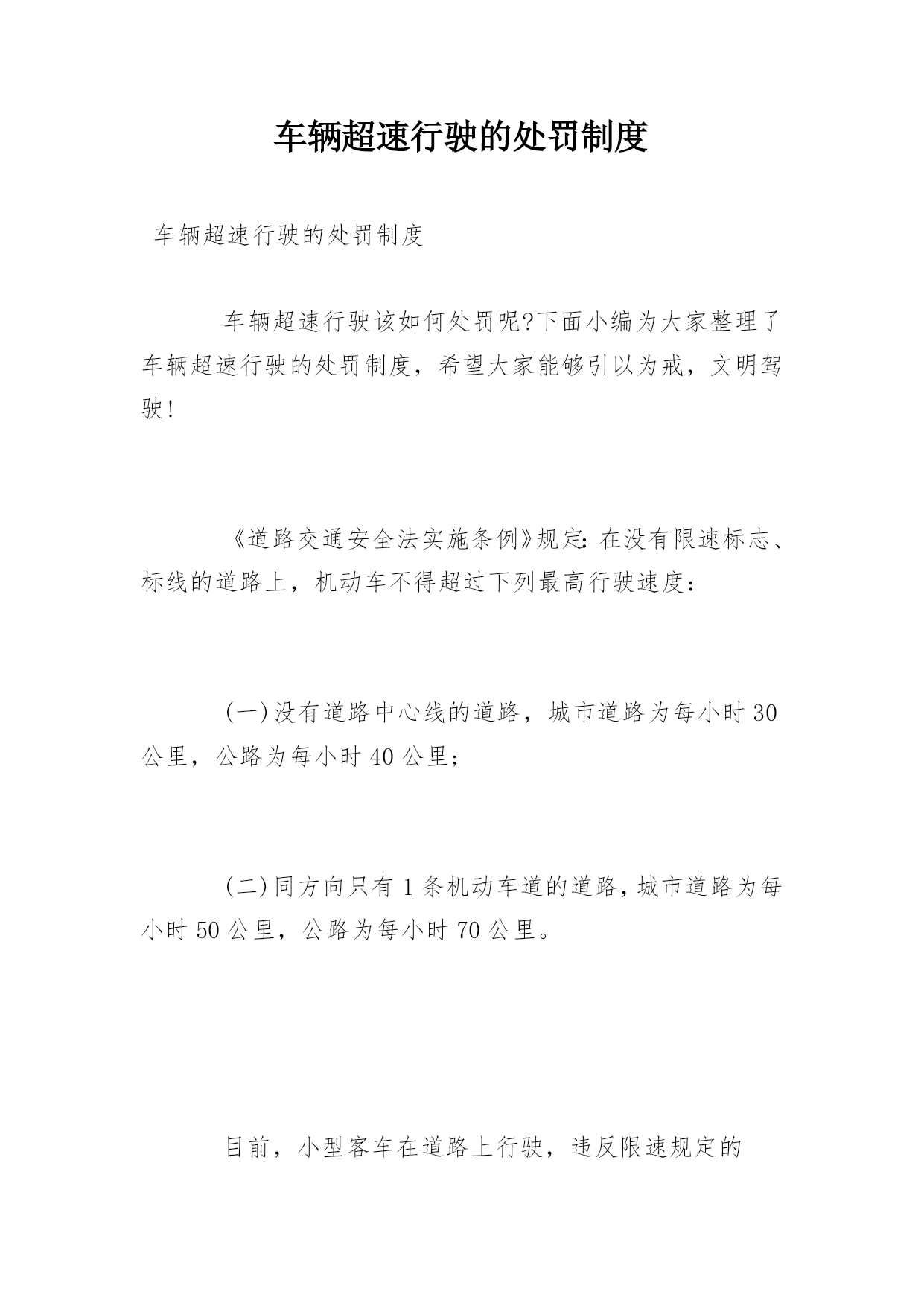 车辆超速行驶的处罚制度

车辆超速行驶的处罚制度

车辆超速行驶该如何处罚呢?下面小编为大家整理了车辆超速行驶的处罚制度，希望大家能够引以为戒，文明驾驶!

《道路交通安全法实施条例》规定:在没有限速标志、标线的道路上，机动车不得超过下列最高行驶速度：

(一)没有道路中心线的道路，城市道路为每小时30公里，公路为每小时40公里;

(二)同方向只有1条机动车道的道路，城市道路为每小时50公里，公路为每小时70公里。

目前，小型客车在道路上行驶，违反限速规定的